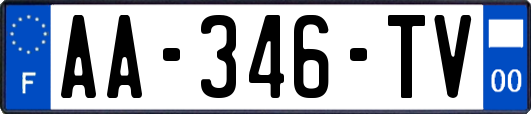 F
AA-346-TV
00